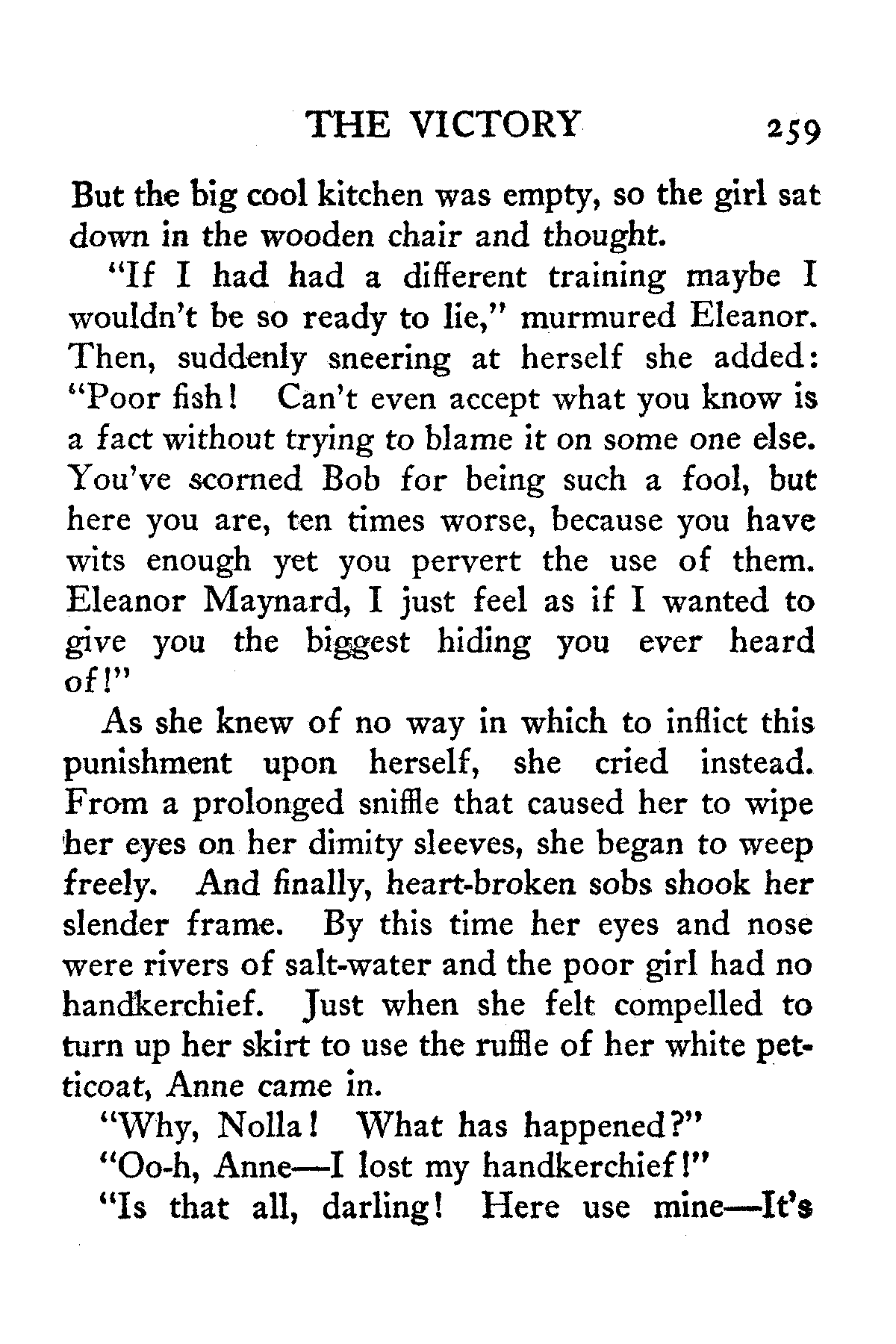 THE VICTORY 259

But the big cool kitchen was empty, so the girl sat down in the wooden chair and thought.

"If I had had a different training maybe I wouldn't be so ready to lie," murmured Eleanor. Then, suddenly sneering at herself she added: "Poor fish! Can't even accept what you know is a fact without trying to blame it on some one else. You've scorned Bob for being such a fool, but here you are, ten times worse, because you have wits enough yet you pervert the use of them. Eleanor Maynard, I just feel as if I wanted to give you the biggest hiding you ever heard of!"

As she knew of no way in which to inflict this punishment upon herself, she cried instead. From a prolonged sniffle that caused her to wipe her eyes on her dimity sleeves, she began to weep freely. And finally, heart-broken sobs shook her slender frame. By this time her eyes and nose were rivers of salt-water and the poor girl had no handkerchief. Just when she felt compelled to turn up her skirt to use the ruffle of her white petticoat, Anne came in.

"Why, Nolla! What has happened?"

"Oo-h, Anne—I lost my handkerchief!"

"Is that all, darling! Here use mine—It's